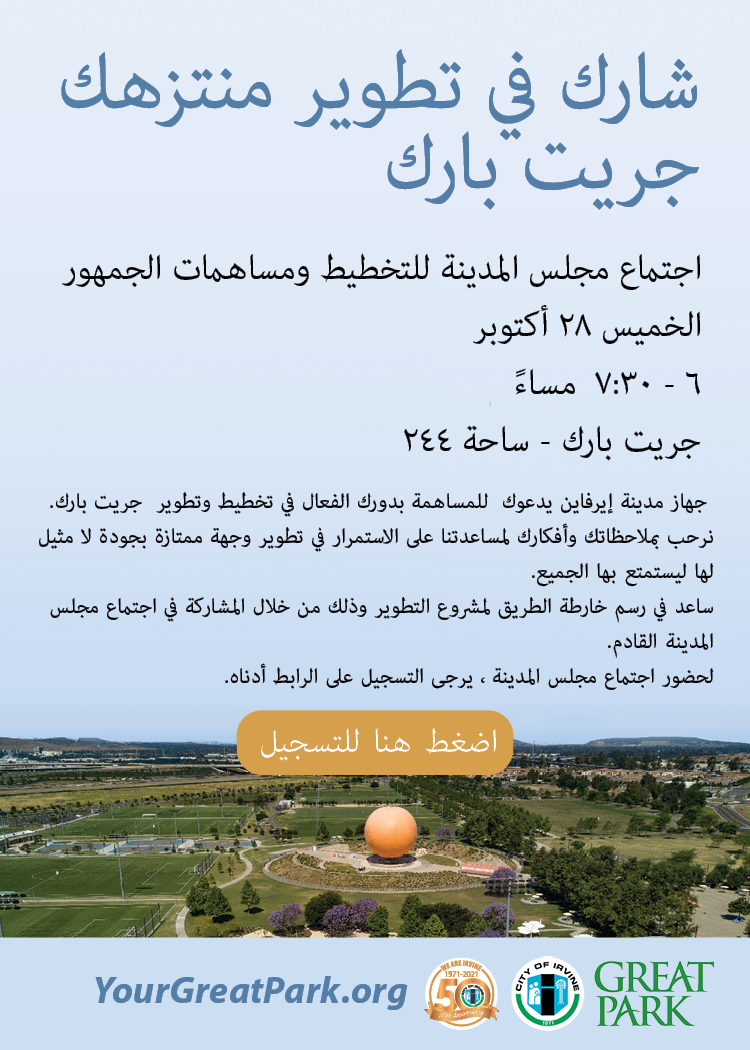 شارك في تطوير منتزهك جريت بارك

اجتماع مجلس المدينة للتخطيط ومساهمات الجمهور

الخميس ٢٨ أكتوبر

٦ - ٧:٣٠ مساءً

جريت بارك - ساحة ٢٤٤

جهاز مدينة إيرفاين يدعوك للمساهمة بدورك الفعال في تخطيط وتطوير جريت بارك. نرحب بملاحظاتك وأفكارك لمساعدتنا على الاستمرار في تطوير وجهة ممتازة بجودة لا مثيل لها ليستمتع بها الجميع.

ساعد في رسم خارطة الطريق لمشروع التطوير وذلك من خلال المشاركة في اجتماع مجلس المدينة القادم.

لحضور اجتماع مجلس المدينة ، يرجى التسجيل على الرابط أدناه.

اضغط هنا للتسجيل

YourGreatPark.org

WE ARE IRVINE
1971-2021
50

CITY OF IRVINE
1971

GREAT PARK